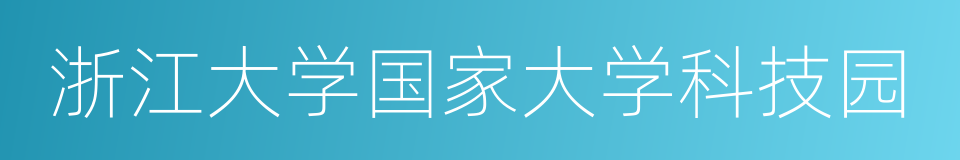 浙江大学国家大学科技园